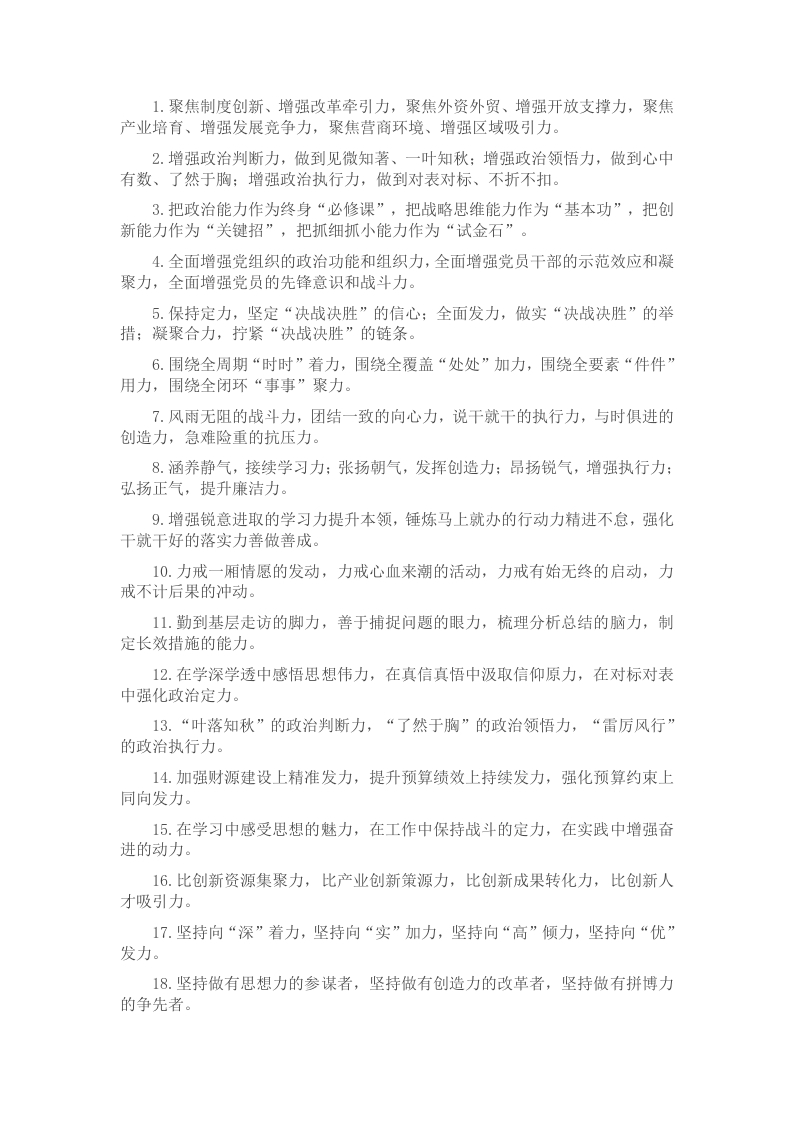 1.聚焦制度创新、增强改革牵引力，聚焦外资外贸、增强开放支撑力，聚焦产业培育、增强发展竞争力，聚焦营商环境、增强区域吸引力。

2.增强政治判断力，做到见微知著、一叶知秋；增强政治领悟力，做到心中有数、了然于胸；增强政治执行力，做到对表对标、不折不扣。

3.把政治能力作为终身“必修课”，把战略思维能力作为“基本功”，把创新能力作为“关键招”，把抓细抓小能力作为“试金石”。

4.全面增强党组织的政治功能和组织力，全面增强党员干部的示范效应和凝聚力，全面增强党员的先锋意识和战斗力。

5.保持定力，坚定“决战决胜”的信心；全面发力，做实“决战决胜”的举措；凝聚合力，拧紧“决战决胜”的链条。

6.围绕全周期“时时”着力，围绕全覆盖“处处”加力，围绕全要素“件件”用力，围绕全闭环“事事”聚力。

7.风雨无阻的战斗力，团结一致的向心力，说干就干的执行力，与时俱进的创造力，急难险重的抗压力。

8.涵养静气，接续学习力；张扬朝气，发挥创造力；昂扬锐气，增强执行力；弘扬正气，提升廉洁力。

9.增强锐意进取的学习力提升本领，锤炼马上就办的行动力精进不怠，强化干就干好的落实力善做善成。

10.力戒一厢情愿的发动，力戒心血来潮的活动，力戒有始无终的启动，力戒不计后果的冲动。

11.勤到基层走访的脚力，善于捕捉问题的眼力，梳理分析总结的脑力，制定长效措施的能力。

12.在学深学透中感悟思想伟力，在真信真悟中汲取信仰原力，在对标对表中强化政治定力。

13.“叶落知秋”的政治判断力，“了然于胸”的政治领悟力，“雷厉风行”的政治执行力。

14.加强财源建设上精准发力，提升预算绩效上持续发力，强化预算约束上同向发力。

15.在学习中感受思想的魅力，在工作中保持战斗的定力，在实践中增强奋进的动力。

16.比创新资源集聚力，比产业创新策源力，比创新成果转化力，比创新人才吸引力。

17.坚持向“深”着力，坚持向“实”加力，坚持向“高”倾力，坚持向“优”发力。

18.坚持做有思想力的参谋者，坚持做有创造力的改革者，坚持做有拼博力的争先者。